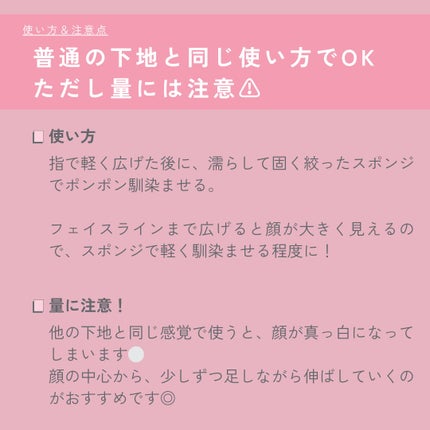 使い方＆注意点

普通の下地と同じ使い方でOK
ただし量には注意⚠

使い方

指で軽く広げた後に、濡らして固く絞ったスポンジでポンポン馴染ませる。

フェイスラインまで広げると顔が大きく見えるので、スポンジで軽く馴染ませる程度に！

量に注意！

他の下地と同じ感覚で使うと、顔が真っ白になってしまいます
顔の中心から、少しずつ足しながら伸ばしていくのがおすすめです◎